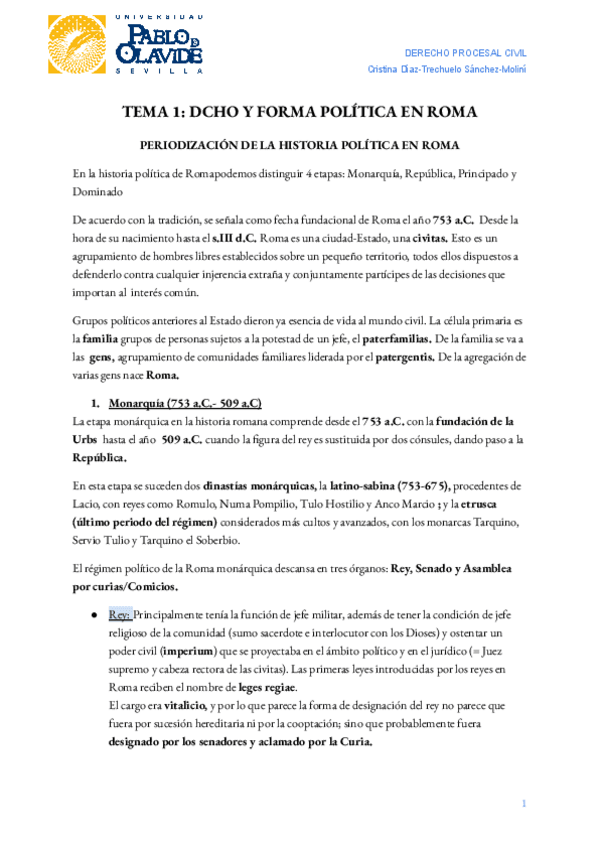 UNIVERSIDAD
PABLO DE OLAVIDE
SEVILLA

DERECHO PROCESAL CIVIL
Cristina Díaz-Trechuelo Sánchez-Moliní

TEMA 1: DCHO Y FORMA POLÍTICA EN ROMA

PERIODIZACIÓN DE LA HISTORIA POLÍTICA EN ROMA

En la historia política de Romapodemos distinguir 4 etapas: Monarquía, República, Principado y Dominado

De acuerdo con la tradición, se señala como fecha fundacional de Roma el año 753 a.C. Desde la hora de su nacimiento hasta el s.III d.C. Roma es una ciudad-Estado, una civitas. Esto es un agrupamiento de hombres libres establecidos sobre un pequeño territorio, todos ellos dispuestos a defenderlo contra cualquier injerencia extraña y conjuntamente partícipes de las decisiones que importan al interés común.

Grupos políticos anteriores al Estado dieron ya esencia de vida al mundo civil. La célula primaria es la familia grupos de personas sujetos a la potestad de un jefe, el paterfamilias. De la familia se va a las gens, agrupamiento de comunidades familiares liderada por el patergentis. De la agregación de varias gens nace Roma.

1. Monarquía (753 a.C.- 509 a.C)

La etapa monárquica en la historia romana comprende desde el 753 a.C. con la fundación de la Urbs hasta el año 509 a.C. cuando la figura del rey es sustituida por dos cónsules, dando paso a la República.

En esta etapa se suceden dos dinastías monárquicas, la latino-sabina (753-675), procedentes de Lacio, con reyes como Romulo, Numa Pompilio, Tulo Hostilio y Anco Marcio ; y la etrusca (último periodo del régimen) considerados más cultos y avanzados, con los monarcas Tarquino, Servio Tulio y Tarquino el Soberbio.

El régimen político de la Roma monárquica descansa en tres órganos: Rey, Senado y Asamblea por curias/Comicios.

● Rey: Principalmente tenía la función de jefe militar, además de tener la condición de jefe religioso de la comunidad (sumo sacerdote e interlocutor con los Dioses) y ostentar un poder civil (imperium) que se proyectaba en el ámbito político y en el jurídico (= Juez supremo y cabeza rectora de las civitas). Las primeras leyes introducidas por los reyes en Roma reciben el nombre de leges regiae.
El cargo era vitalicio, y por lo que parece la forma de designación del rey no parece que fuera por sucesión hereditaria ni por la cooptación; sino que probablemente fuera designado por los senadores y aclamado por la Curia.

1